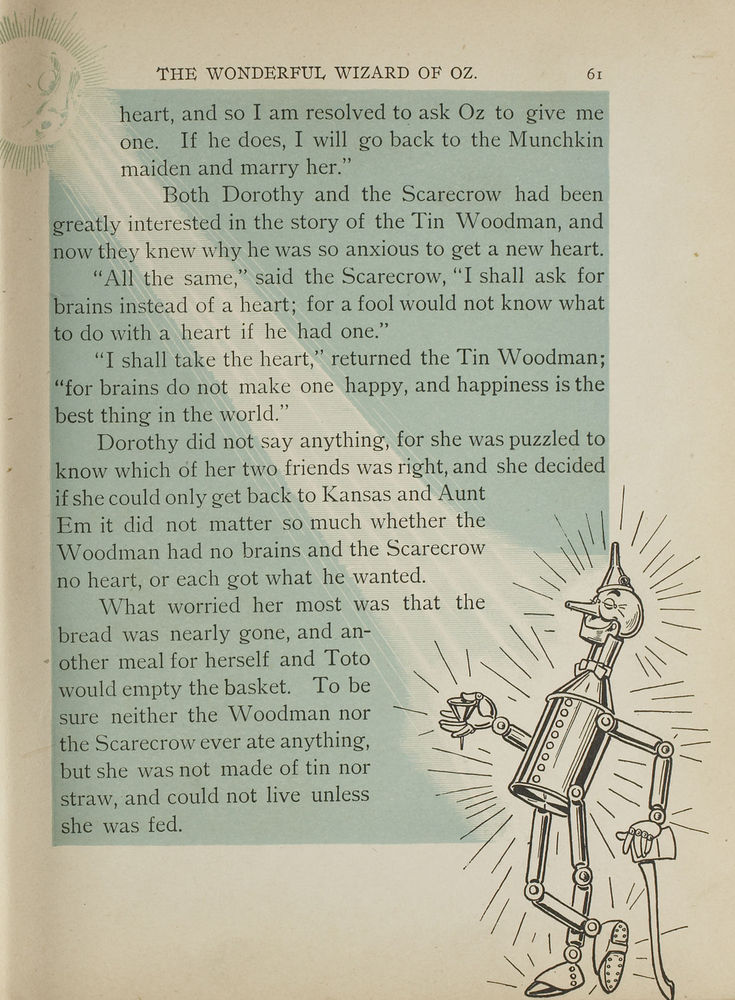 THE WONDERFUL WIZARD OF OZ. 61

heart, and so I am resolved to ask Oz to give me one. If he does, I will go back to the Munchkin maiden and marry her."

Both Dorothy and the Scarecrow had been greatly interested in the story of the Tin Woodman, and now they knew why he was so anxious to get a new heart.

"All the same," said the Scarecrow, "I shall ask for brains instead of a heart; for a fool would not know what to do with a heart if he had one."

"I shall take the heart," returned the Tin Woodman; "for brains do not make one happy, and happiness is the best thing in the world."

Dorothy did not say anything, for she was puzzled to know which of her two friends was right, and she decided if she could only get back to Kansas and Aunt Em it did not matter so much whether the Woodman had no brains and the Scarecrow no heart, or each got what he wanted.

What worried her most was that the bread was nearly gone, and another meal for herself and Toto would empty the basket. To be sure neither the Woodman nor the Scarecrow ever ate anything, but she was not made of tin nor straw, and could not live unless she was fed.